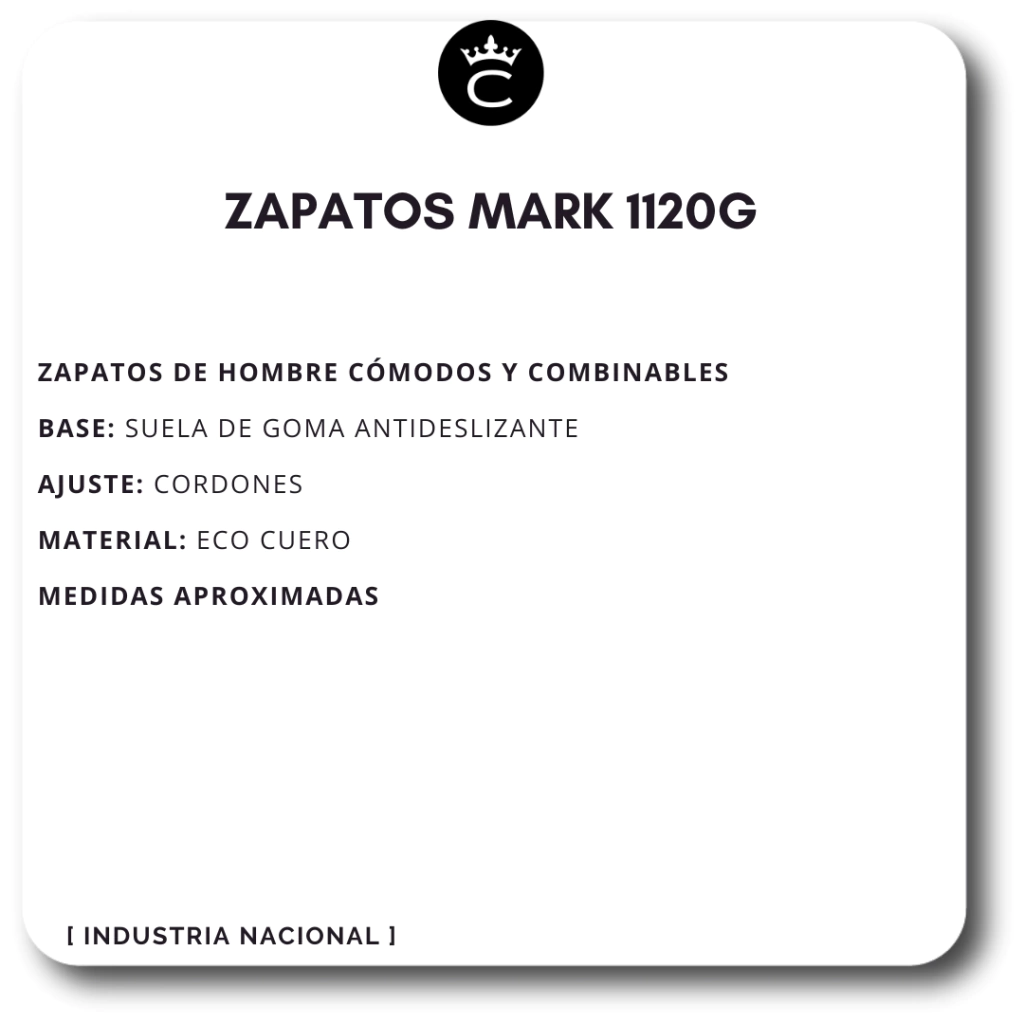 C

ZAPATOS MARK 1120G

ZAPATOS DE HOMBRE CÓMODOS Y COMBINABLES

BASE: SUELA DE GOMA ANTIDESLIZANTE

AJUSTE: CORDONES

MATERIAL: ECO CUERO

MEDIDAS APROXIMADAS

[ INDUSTRIA NACIONAL ]